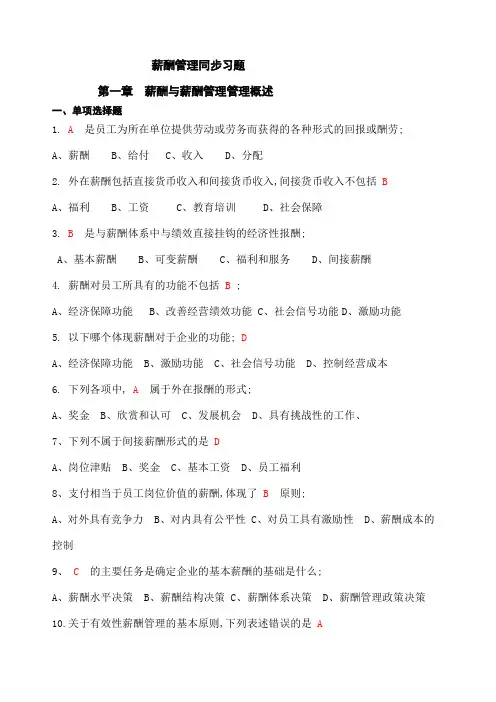 薪酬管理同步习题

第一章 薪酬与薪酬管理管理概述

一、单项选择题

1. A 是员工为所在单位提供劳动或劳务而获得的各种形式的回报或酬劳;

A、薪酬 B、给付 C、收入 D、分配

2. 外在薪酬包括直接货币收入和间接货币收入,间接货币收入不包括 B

A、福利 B、工资 C、教育培训 D、社会保障

3. B 是与薪酬体系中与绩效直接挂钩的经济性报酬;

A、基本薪酬 B、可变薪酬 C、福利和服务 D、间接薪酬

4. 薪酬对员工所具有的功能不包括 B ;

A、经济保障功能 B、改善经营绩效功能 C、社会信号功能 D、激励功能

5. 以下哪个体现薪酬对于企业的功能; D

A、经济保障功能 B、激励功能 C、社会信号功能 D、控制经营成本

6. 下列各项中, A 属于外在报酬的形式;

A、奖金 B、欣赏和认可 C、发展机会 D、具有挑战性的工作、

7、下列不属于间接薪酬形式的是 D

A、岗位津贴 B、奖金 C、基本工资 D、员工福利

8、支付相当于员工岗位价值的薪酬,体现了 B 原则;

A、对外具有竞争力 B、对内具有公平性 C、对员工具有激励性 D、薪酬成本的控制

9、 C 的主要任务是确定企业的基本薪酬的基础是什么;

A、薪酬水平决策 B、薪酬结构决策 C、薪酬体系决策 D、薪酬管理政策决策

10.关于有效性薪酬管理的基本原则,下列表述错误的是 A